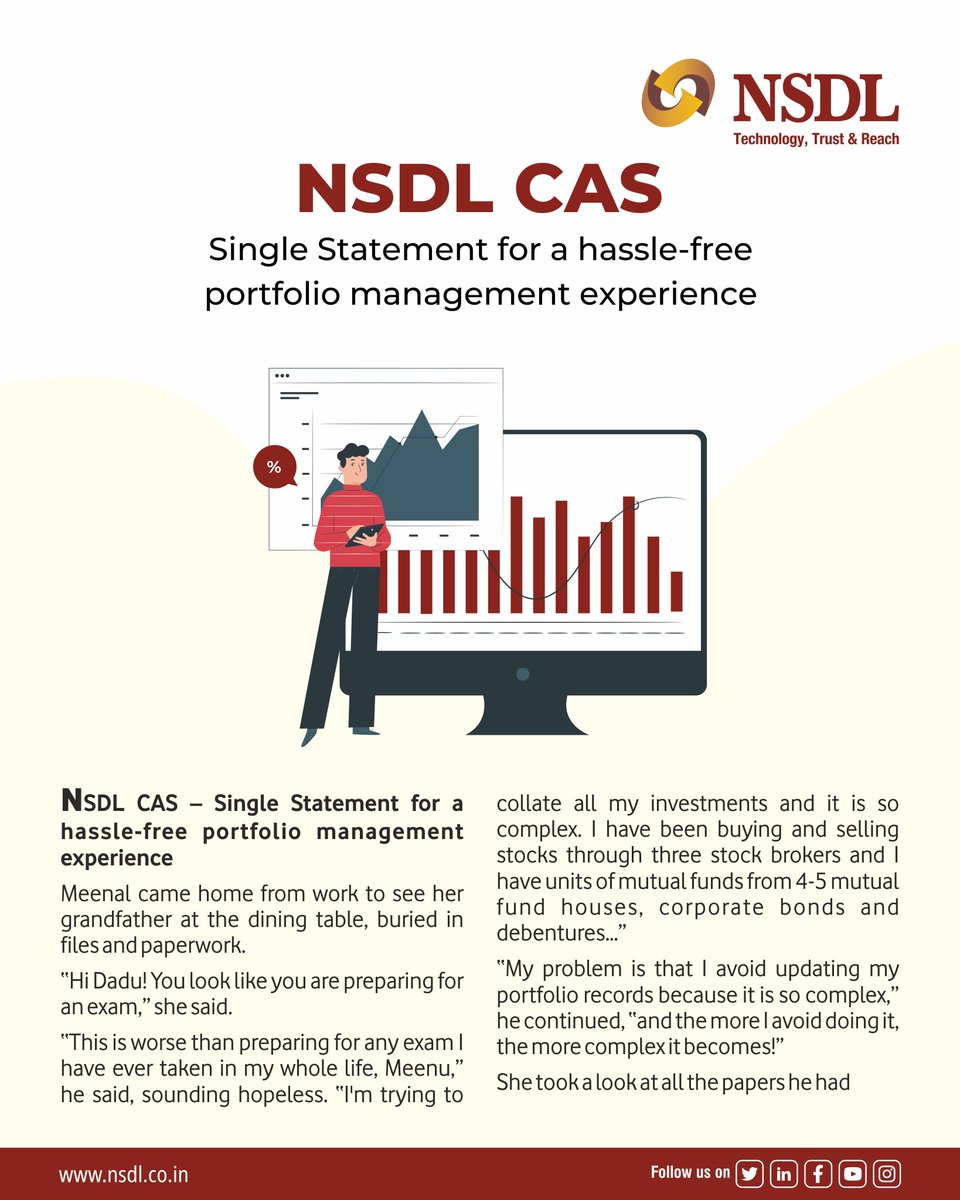 NSDL
Technology, Trust & Reach

NSDL CAS

Single Statement for a hassle-free portfolio management experience

%

NSDL CAS – Single Statement for a hassle-free portfolio management experience

Meenal came home from work to see her grandfather at the dining table, buried in files and paperwork.

"Hi Dadu! You look like you are preparing for an exam," she said.

"This is worse than preparing for any exam I have ever taken in my whole life, Meenu," he said, sounding hopeless. "I'm trying to collate all my investments and it is so complex. I have been buying and selling stocks through three stock brokers and I have units of mutual funds from 4-5 mutual fund houses, corporate bonds and debentures..."

"My problem is that I avoid updating my portfolio records because it is so complex," he continued, "and the more I avoid doing it, the more complex it becomes!"

She took a look at all the papers he had

www.nsdl.co.in

Follow us on